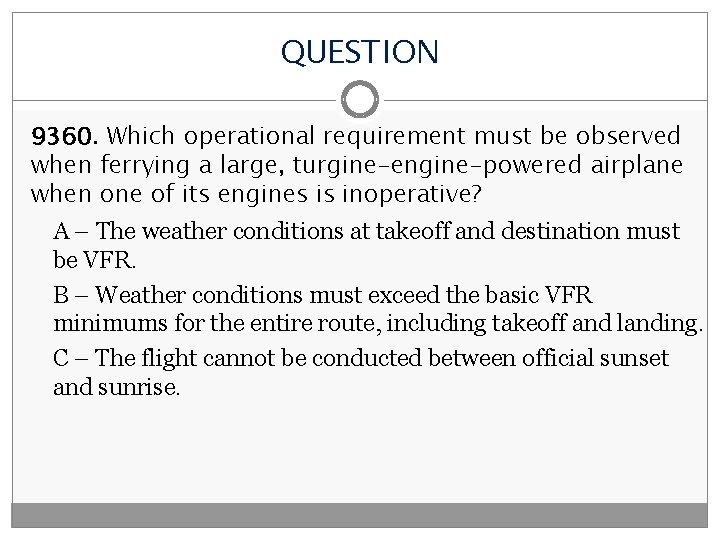 QUESTION

9360. Which operational requirement must be observed when ferrying a large, turgine-engine-powered airplane when one of its engines is inoperative?

A – The weather conditions at takeoff and destination must be VFR.

B – Weather conditions must exceed the basic VFR minimums for the entire route, including takeoff and landing.

C – The flight cannot be conducted between official sunset and sunrise.